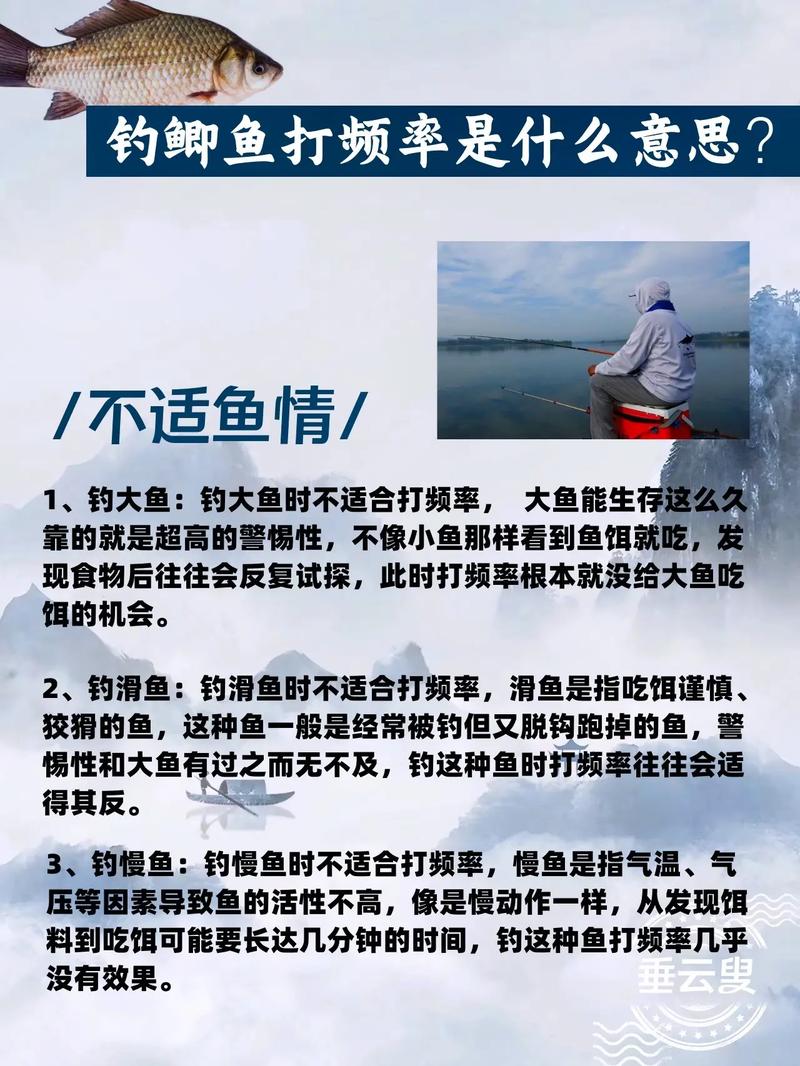 钓鲫鱼打频率是什么意思？

/不适鱼情/

1、钓大鱼：钓大鱼时不适合打频率， 大鱼能生存这么久靠的就是超高的警惕性，不像小鱼那样看到鱼饵就吃，发现食物后往往会反复试探，此时打频率根本就没给大鱼吃饵的机会。

2、钓滑鱼：钓滑鱼时不适合打频率，滑鱼是指吃饵谨慎、狡猾的鱼，这种鱼一般是经常被钓但又脱钩跑掉的鱼，警惕性和大鱼有过之而无不及，钓这种鱼时打频率往往会适得其反。

3、钓慢鱼：钓慢鱼时不适合打频率，慢鱼是指气温、气压等因素导致鱼的活性不高，像是慢动作一样，从发现饵料到吃饵可能要长达几分钟的时间，钓这种鱼打频率几乎没有效果。

垂云叟